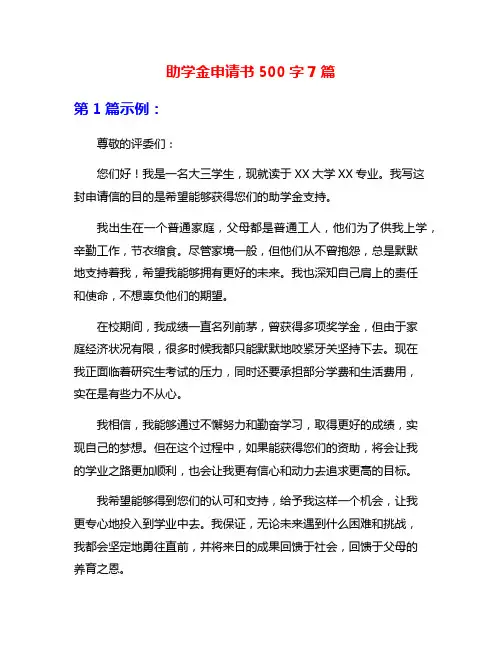 助学金申请书 500 字 7 篇

第 1 篇示例：

尊敬的评委们：

您们好！我是一名大三学生，现就读于 XX 大学 XX 专业。我写这封申请信的目的是希望能够获得您们的助学金支持。

我出生在一个普通家庭，父母都是普通工人，他们为了供我上学，辛勤工作，节衣缩食。尽管家境一般，但他们从不曾抱怨，总是默默地支持着我，希望我能够拥有更好的未来。我也深知自己肩上的责任和使命，不想辜负他们的期望。

在校期间，我成绩一直名列前茅，曾获得多项奖学金，但由于家庭经济状况有限，很多时候我都只能默默地咬紧牙关坚持下去。现在我正面临着研究生考试的压力，同时还要承担部分学费和生活费用，实在是有些力不从心。

我相信，我能够通过不懈努力和勤奋学习，取得更好的成绩，实现自己的梦想。但在这个过程中，如果能获得您们的资助，将会让我的学业之路更加顺利，也会让我更有信心和动力去追求更高的目标。

我希望能够得到您们的认可和支持，给予我这样一个机会，让我更专心地投入到学业中去。我保证，无论未来遇到什么困难和挑战，我都会坚定地勇往直前，并将来日的成果回馈于社会，回馈于父母的养育之恩。